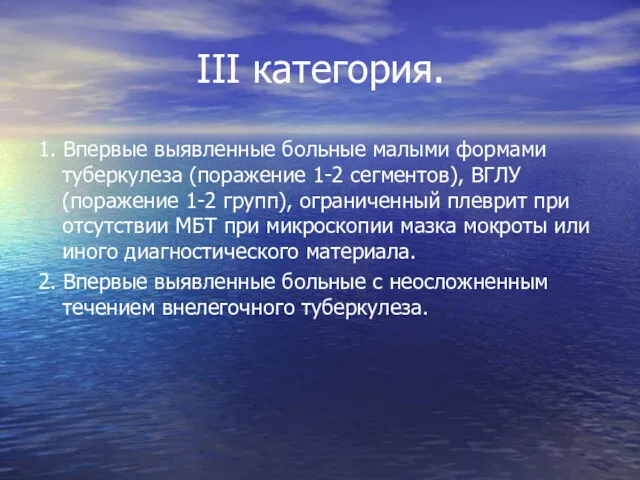 III категория.

1. Впервые выявленные больные малыми формами туберкулеза (поражение 1-2 сегментов), ВГЛУ (поражение 1-2 групп), ограниченный плеврит при отсутствии МБТ при микроскопии мазка мокроты или иного диагностического материала.

2. Впервые выявленные больные с неосложненным течением внелегочного туберкулеза.